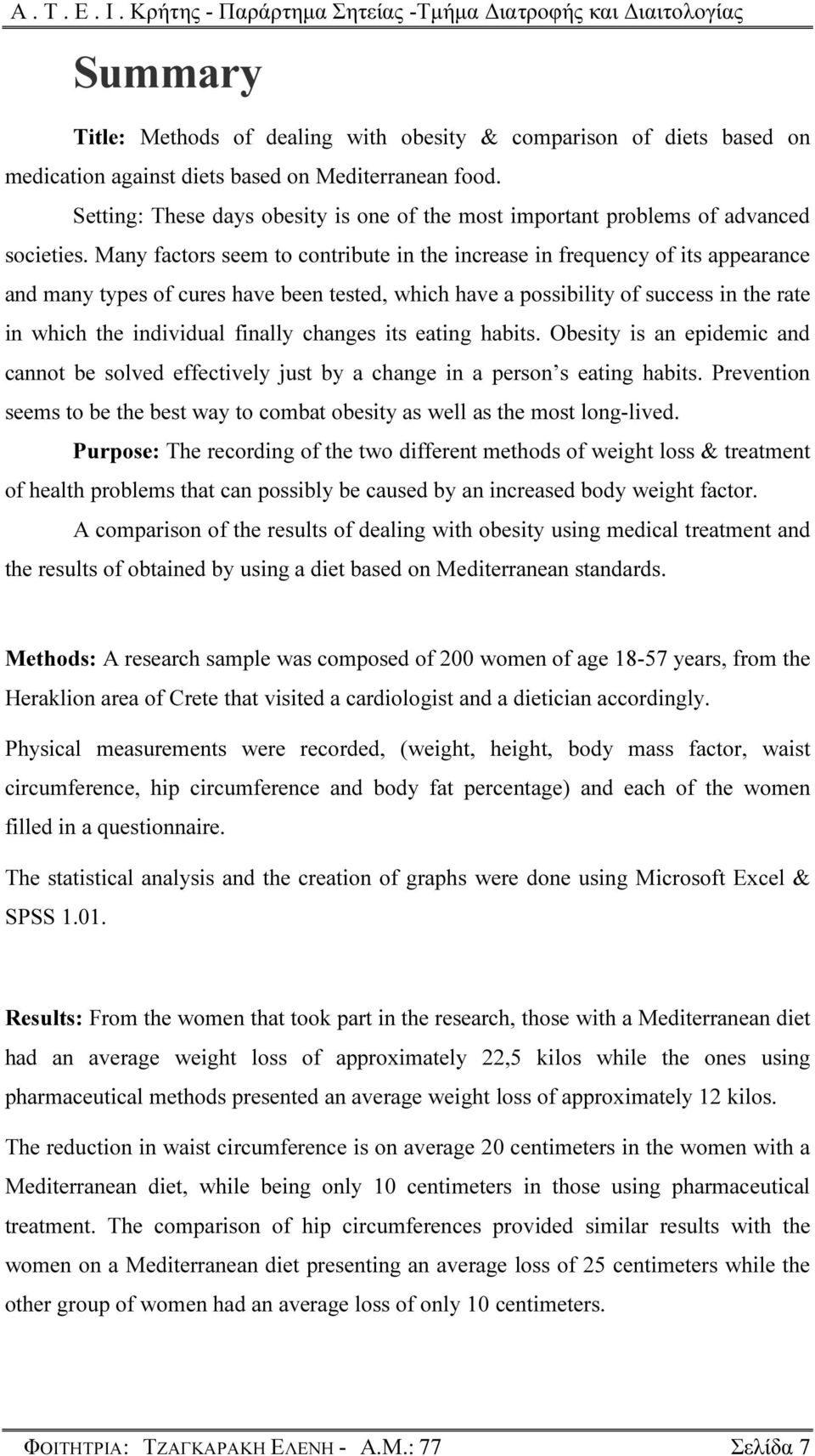 Α . Τ . Ε . Ι . Κρήτης - Παράρτημα Σητείας -Τμήμα Διατροφής και Διαιτολογίας

Summary

Title: Methods of dealing with obesity & comparison of diets based on medication against diets based on Mediterranean food.

Setting: These days obesity is one of the most important problems of advanced societies. Many factors seem to contribute in the increase in frequency of its appearance and many types of cures have been tested, which have a possibility of success in the rate in which the individual finally changes its eating habits. Obesity is an epidemic and cannot be solved effectively just by a change in a person's eating habits. Prevention seems to be the best way to combat obesity as well as the most long-lived.

Purpose: The recording of the two different methods of weight loss & treatment of health problems that can possibly be caused by an increased body weight factor.

A comparison of the results of dealing with obesity using medical treatment and the results of obtained by using a diet based on Mediterranean standards.

Methods: A research sample was composed of 200 women of age 18-57 years, from the Heraklion area of Crete that visited a cardiologist and a dietician accordingly.

Physical measurements were recorded, (weight, height, body mass factor, waist circumference, hip circumference and body fat percentage) and each of the women filled in a questionnaire.

The statistical analysis and the creation of graphs were done using Microsoft Excel & SPSS 1.01.

Results: From the women that took part in the research, those with a Mediterranean diet had an average weight loss of approximately 22,5 kilos while the ones using pharmaceutical methods presented an average weight loss of approximately 12 kilos.

The reduction in waist circumference is on average 20 centimeters in the women with a Mediterranean diet, while being only 10 centimeters in those using pharmaceutical treatment. The comparison of hip circumferences provided similar results with the women on a Mediterranean diet presenting an average loss of 25 centimeters while the other group of women had an average loss of only 10 centimeters.

ΦΟΙΤΗΤΡΙΑ: ΤΖΑΓΚΑΡΑΚΗ ΕΛΕΝΗ - Α.Μ.: 77 Σελίδα 7